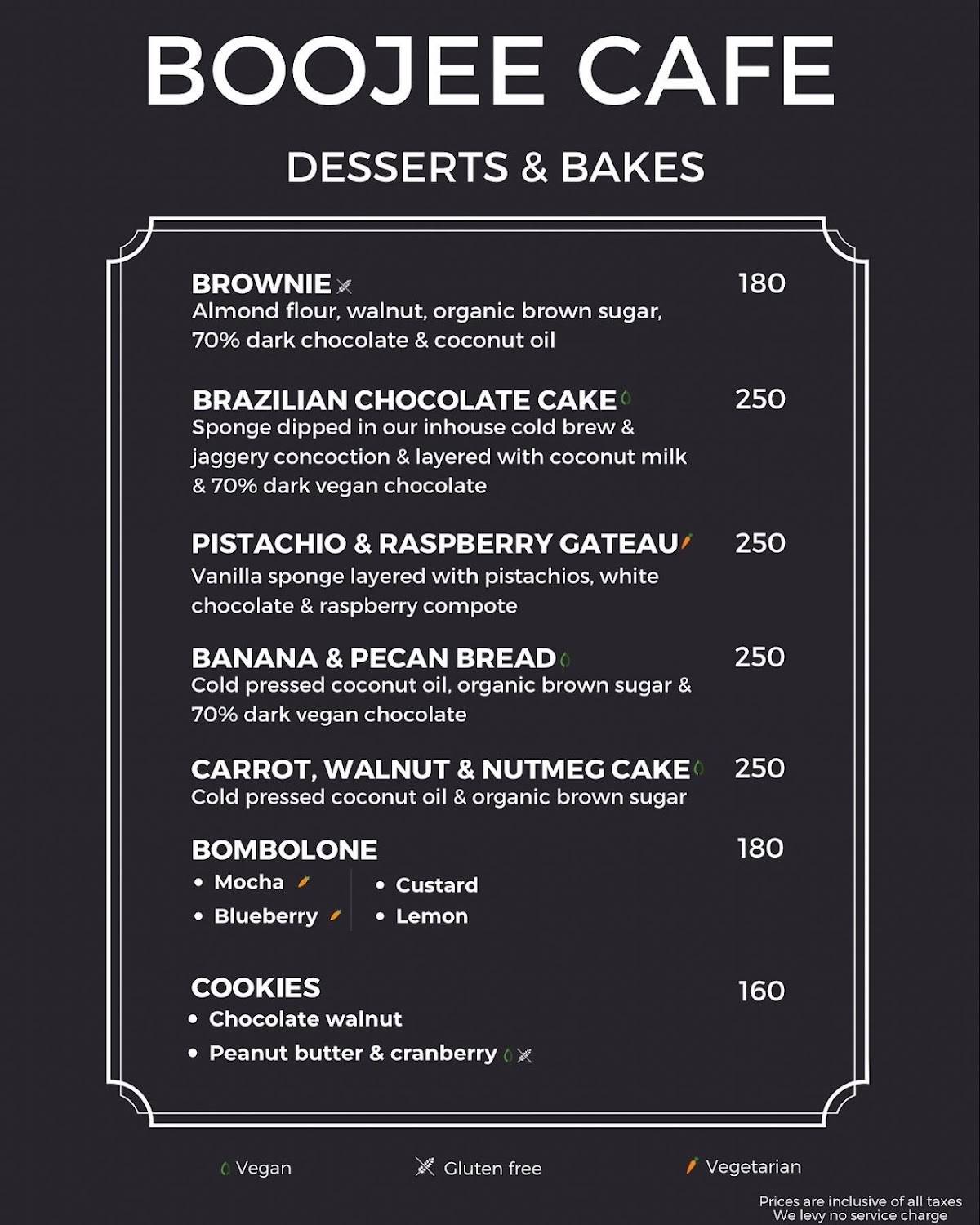 BOOJEE CAFE

DESSERTS & BAKES

BROWNIE 180
Almond flour, walnut, organic brown sugar, 70% dark chocolate & coconut oil

BRAZILIAN CHOCOLATE CAKE 250
Sponge dipped in our inhouse cold brew & jaggery concoction & layered with coconut milk & 70% dark vegan chocolate

PISTACHIO & RASPBERRY GATEAU 250
Vanilla sponge layered with pistachios, white chocolate & raspberry compote

BANANA & PECAN BREAD 250
Cold pressed coconut oil, organic brown sugar & 70% dark vegan chocolate

CARROT, WALNUT & NUTMEG CAKE 250
Cold pressed coconut oil & organic brown sugar

BOMBOLONE 180
• Mocha
• Blueberry
• Custard
• Lemon

COOKIES 160
• Chocolate walnut
• Peanut butter & cranberry

Vegan Gluten free Vegetarian

Prices are inclusive of all taxes
We levy no service charge